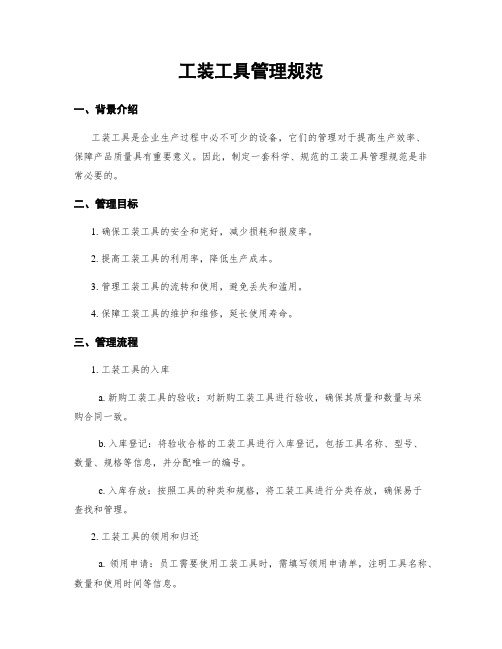 工装工具管理规范

一、背景介绍

工装工具是企业生产过程中必不可少的设备，它们的管理对于提高生产效率、保障产品质量具有重要意义。因此，制定一套科学、规范的工装工具管理规范是非常必要的。

二、管理目标

1. 确保工装工具的安全和完好，减少损耗和报废率。

2. 提高工装工具的利用率，降低生产成本。

3. 管理工装工具的流转和使用，避免丢失和滥用。

4. 保障工装工具的维护和维修，延长使用寿命。

三、管理流程

1. 工装工具的入库

a. 新购工装工具的验收：对新购工装工具进行验收，确保其质量和数量与采购合同一致。

b. 入库登记：将验收合格的工装工具进行入库登记，包括工具名称、型号、数量、规格等信息，并分配唯一的编号。

c. 入库存放：按照工具的种类和规格，将工装工具进行分类存放，确保易于查找和管理。

2. 工装工具的领用和归还

a. 领用申请：员工需要使用工装工具时，需填写领用申请单，注明工具名称、数量和使用时间等信息。